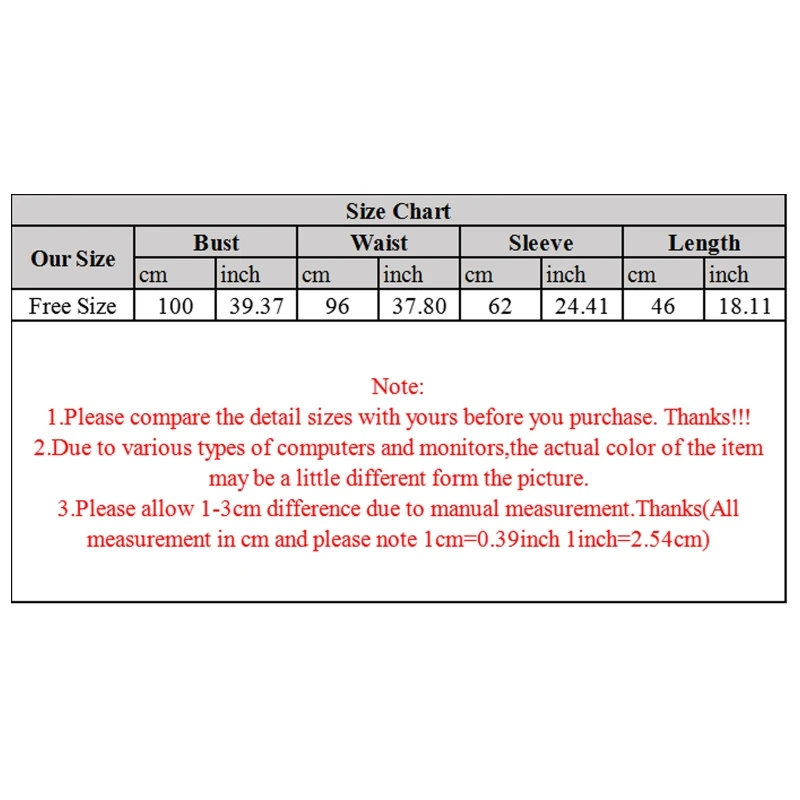 Size Chart

| Our Size | Bust | | Waist | | Sleeve | | Length | |
|---|---|---|---|---|---|---|---|---|
| | cm | inch | cm | inch | cm | inch | cm | inch |
| Free Size | 100 | 39.37 | 96 | 37.80 | 62 | 24.41 | 46 | 18.11 |

Note:
1.Please compare the detail sizes with yours before you purchase. Thanks!!!
2.Due to various types of computers and monitors,the actual color of the item may be a little different form the picture.
3.Please allow 1-3cm difference due to manual measurement.Thanks(All measurement in cm and please note 1cm=0.39inch 1inch=2.54cm)